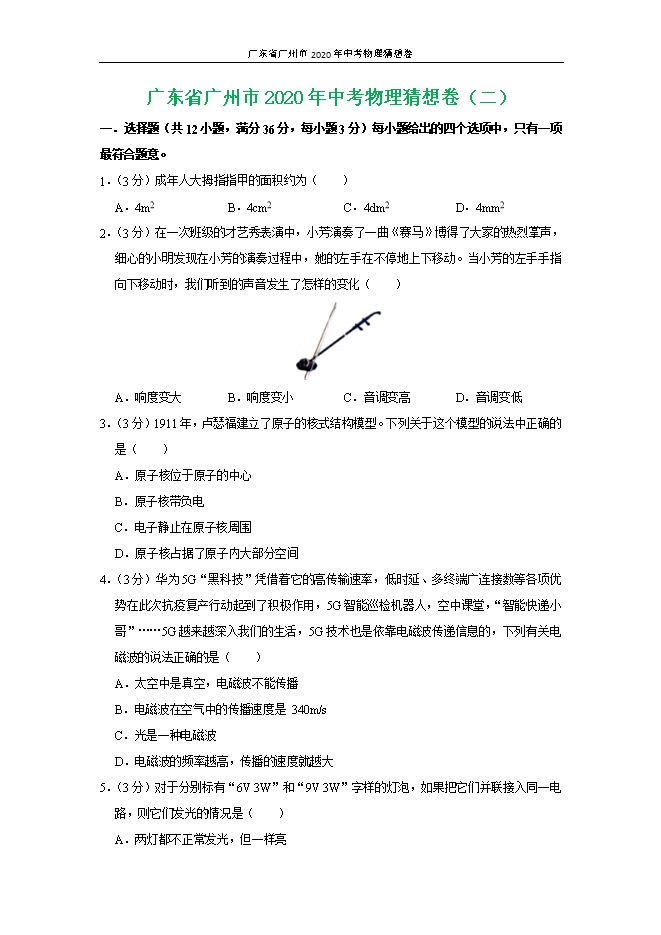 广东省广州市2020年中考物理猜想卷

广东省广州市2020年中考物理猜想卷（二）

一．选择题（共12小题，满分36分，每小题3分）每小题给出的四个选项中，只有一项最符合题意。

1．（3分）成年人大拇指指甲的面积约为（　　）

A．$4m^2$　　B．$4cm^2$　　C．$4dm^2$　　D．$4mm^2$

2．（3分）在一次班级的才艺秀表演中，小芳演奏了一曲《赛马》博得了大家的热烈掌声，细心的小明发现在小芳的演奏过程中，她的左手在不停地上下移动。当小芳的左手手指向下移动时，我们听到的声音发生了怎样的变化（　　）

A．响度变大　　B．响度变小　　C．音调变高　　D．音调变低

3．（3分）1911年，卢瑟福建立了原子的核式结构模型。下列关于这个模型的说法中正确的是（　　）

A．原子核位于原子的中心

B．原子核带负电

C．电子静止在原子核周围

D．原子核占据了原子内大部分空间

4．（3分）华为5G“黑科技”凭借着它的高传输速率，低时延、多终端广连接数等各项优势在此次抗疫复产行动起到了积极作用，5G智能巡检机器人，空中课堂，“智能快递小哥”……5G越来越深入我们的生活，5G技术也是依靠电磁波传递信息的，下列有关电磁波的说法正确的是（　　）

A．太空中是真空，电磁波不能传播

B．电磁波在空气中的传播速度是 340m/s

C．光是一种电磁波

D．电磁波的频率越高，传播的速度就越大

5．（3分）对于分别标有“6V 3W”和“9V 3W”字样的灯泡，如果把它们并联接入同一电路，则它们发光的情况是（　　）

A．两灯都不正常发光，但一样亮